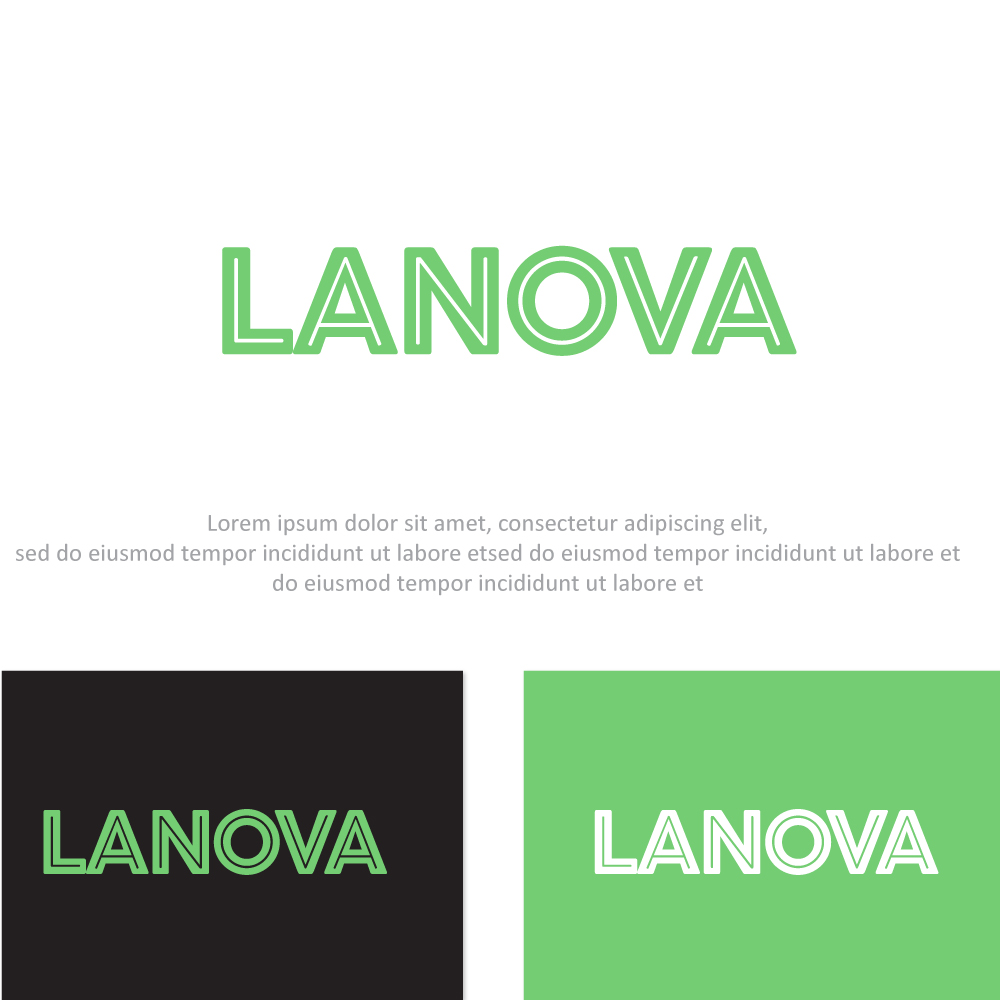 LANOVA

Lorem ipsum dolor sit amet, consectetur adipiscing elit, sed do eiusmod tempor incididunt ut labore etsed do eiusmod tempor incididunt ut labore et do eiusmod tempor incididunt ut labore et

LANOVA

LANOVA